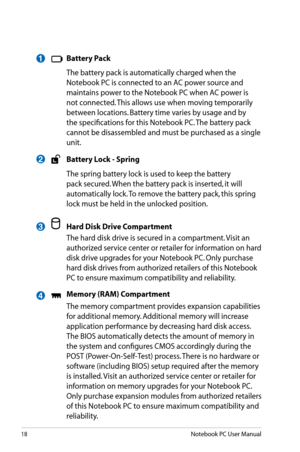 1 Battery Pack

The battery pack is automatically charged when the Notebook PC is connected to an AC power source and maintains power to the Notebook PC when AC power is not connected. This allows use when moving temporarily between locations. Battery time varies by usage and by the specifications for this Notebook PC. The battery pack cannot be disassembled and must be purchased as a single unit.

2 Battery Lock - Spring

The spring battery lock is used to keep the battery pack secured. When the battery pack is inserted, it will automatically lock. To remove the battery pack, this spring lock must be held in the unlocked position.

3 Hard Disk Drive Compartment

The hard disk drive is secured in a compartment. Visit an authorized service center or retailer for information on hard disk drive upgrades for your Notebook PC. Only purchase hard disk drives from authorized retailers of this Notebook PC to ensure maximum compatibility and reliability.

4 Memory (RAM) Compartment

The memory compartment provides expansion capabilities for additional memory. Additional memory will increase application performance by decreasing hard disk access. The BIOS automatically detects the amount of memory in the system and configures CMOS accordingly during the POST (Power-On-Self-Test) process. There is no hardware or software (including BIOS) setup required after the memory is installed. Visit an authorized service center or retailer for information on memory upgrades for your Notebook PC. Only purchase expansion modules from authorized retailers of this Notebook PC to ensure maximum compatibility and reliability.

18 Notebook PC User Manual